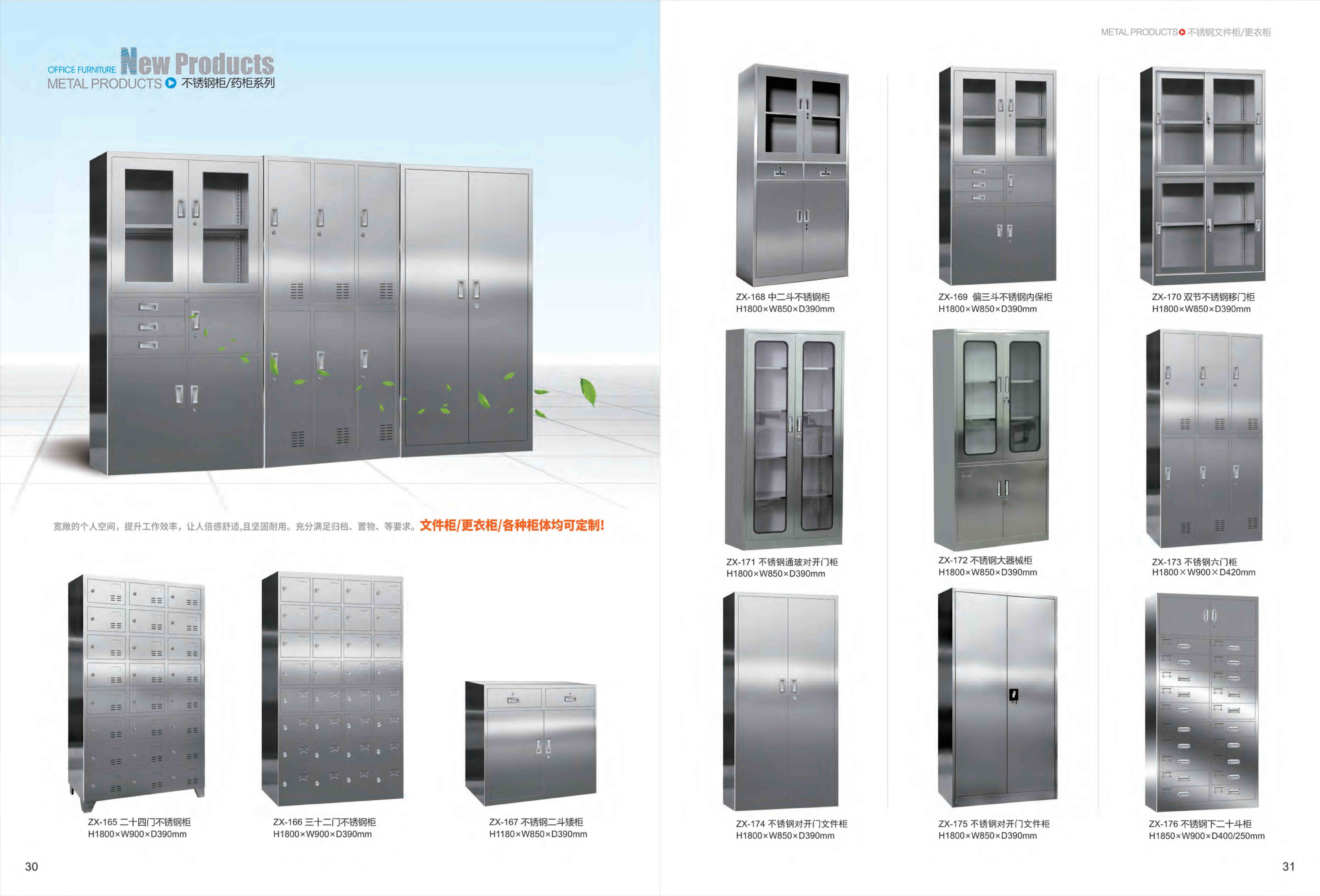 OFFICE FURNITURE New Products
METAL PRODUCTS 不锈钢柜/药柜系列

宽敞的个人空间，提升工作效率，让人倍感舒适,且坚固耐用。充分满足归档、置物、等要求。文件柜/更衣柜/各种柜体均可定制!

ZX-165 二十四门不锈钢柜
H1800×W900×D390mm

ZX-166 三十二门不锈钢柜
H1800×W900×D390mm

ZX-167 不锈钢二斗矮柜
H1180×W850×D390mm

30

METAL PRODUCTS 不锈钢文件柜/更衣柜

ZX-168 中二斗不锈钢柜
H1800×W850×D390mm

ZX-169 偏三斗不锈钢内保柜
H1800×W850×D390mm

ZX-170 双节不锈钢移门柜
H1800×W850×D390mm

ZX-171 不锈钢通玻对开门柜
H1800×W850×D390mm

ZX-172 不锈钢大器械柜
H1800×W850×D390mm

ZX-173 不锈钢六门柜
H1800×W900×D420mm

ZX-174 不锈钢对开门文件柜
H1800×W850×D390mm

ZX-175 不锈钢对开门文件柜
H1800×W850×D390mm

ZX-176 不锈钢下二十斗柜
H1850×W900×D400/250mm

31